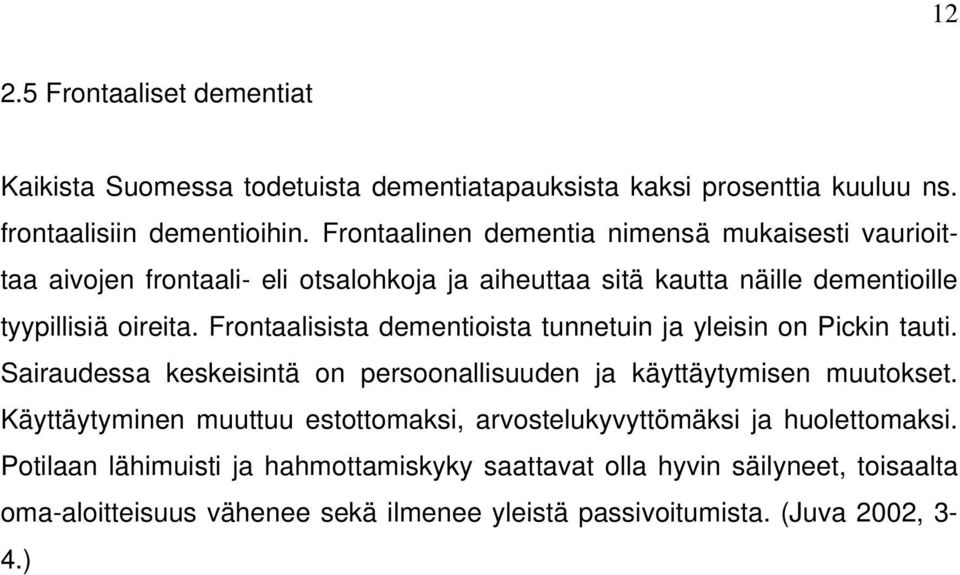 12

2.5 Frontaaliset dementiat

Kaikista Suomessa todetuista dementiatapauksista kaksi prosenttia kuuluu ns. frontaalisiin dementioihin. Frontaalinen dementia nimensä mukaisesti vaurioittaa aivojen frontaali- eli otsalohkoja ja aiheuttaa sitä kautta näille dementioille tyypillisiä oireita. Frontaalisista dementioista tunnetuin ja yleisin on Pickin tauti. Sairaudessa keskeisintä on persoonallisuuden ja käyttäytymisen muutokset. Käyttäytyminen muuttuu estottomaksi, arvostelukyvyttömäksi ja huolettomaksi. Potilaan lähimuisti ja hahmottamiskyky saattavat olla hyvin säilyneet, toisaalta oma-aloitteisuus vähenee sekä ilmenee yleistä passivoitumista. (Juva 2002, 3-4.)